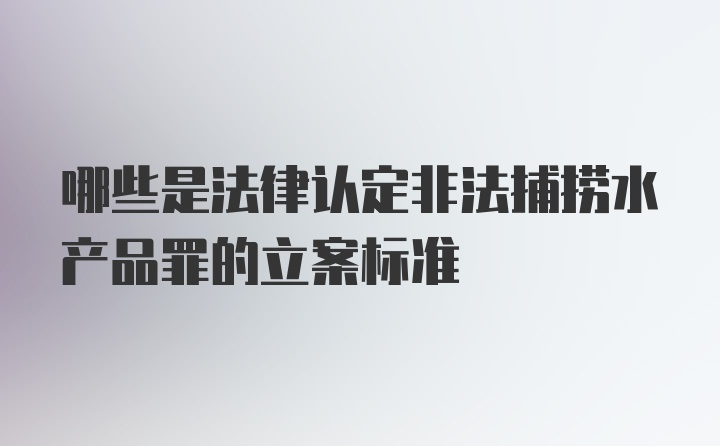 哪些是法律认定非法捕捞水产品罪的立案标准